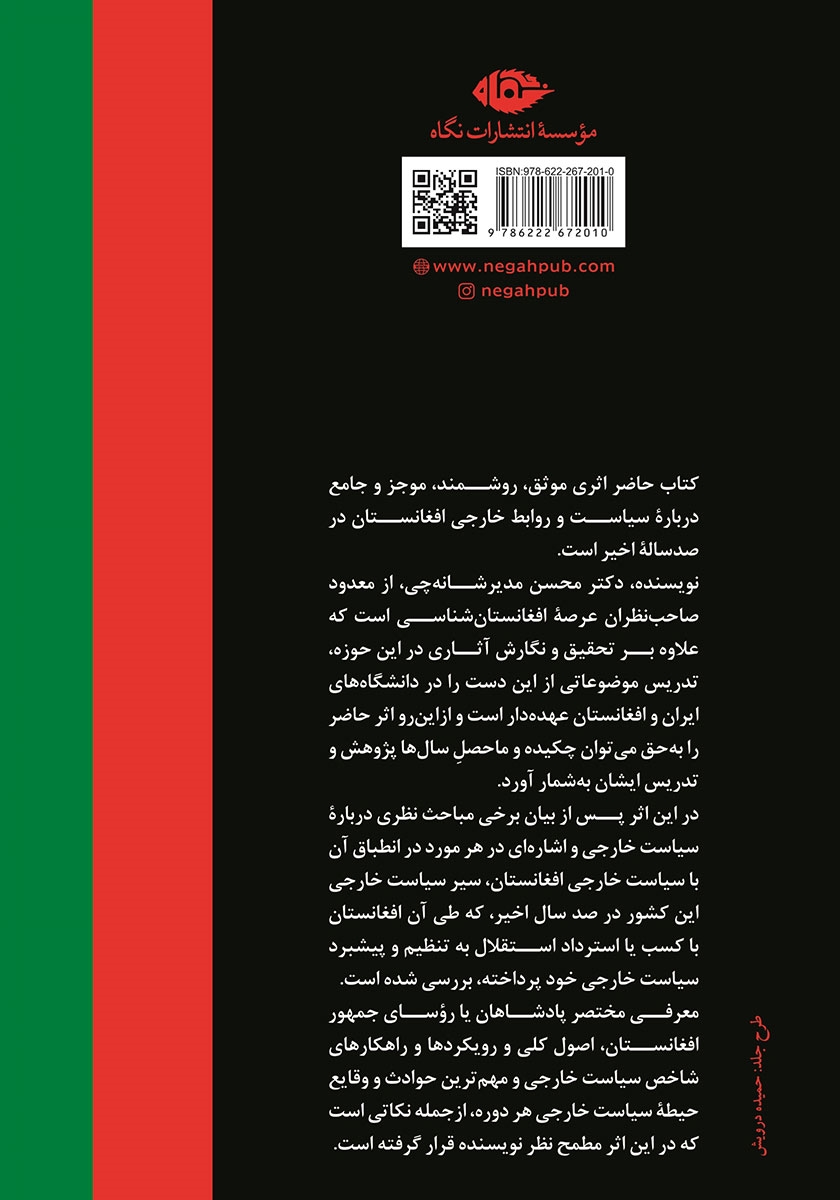 نگاه

مؤسسهٔ انتشارات نگاه

ISBN:978-622-267-201-0

9 786222 672010

www.negahpub.com

negahpub

کتاب حاضر اثری موثق، روشمند، موجز و جامع دربارهٔ سیاست و روابط خارجی افغانستان در صدسالهٔ اخیر است.
نویسنده، دکتر محسن مدیرشانه‌چی، از معدود صاحب‌نظران عرصهٔ افغانستان‌شناسی است که علاوه بر تحقیق و نگارش آثاری در این حوزه، تدریس موضوعاتی از این دست را در دانشگاه‌های ایران و افغانستان عهده‌دار است و ازاین‌رو اثر حاضر را به‌حق می‌توان چکیده و ماحصلِ سال‌ها پژوهش و تدریس ایشان به‌شمار آورد.
در این اثر پس از بیان برخی مباحث نظری دربارهٔ سیاست خارجی و اشاره‌ای در هر مورد در انطباق آن با سیاست خارجی افغانستان، سیر سیاست خارجی این کشور در صد سال اخیر، که طی آن افغانستان با کسب یا استرداد استقلال به تنظیم و پیشبرد سیاست خارجی خود پرداخته، بررسی شده است.
معرفی مختصر پادشاهان یا رؤسای جمهور افغانستان، اصول کلی و رویکردها و راهکارهای شاخص سیاست خارجی و مهم‌ترین حوادث و وقایع حیطهٔ سیاست خارجی هر دوره، ازجمله نکاتی است که در این اثر مطمح نظر نویسنده قرار گرفته است.

طرح جلد: حمیده درویش